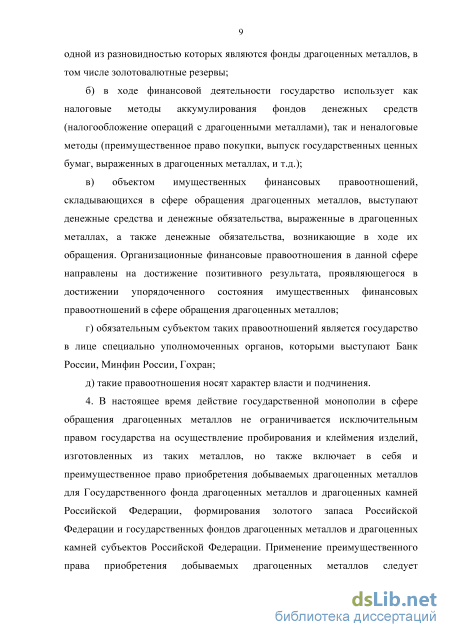 9

одной из разновидностью которых являются фонды драгоценных металлов, в том числе золотовалютные резервы;

б) в ходе финансовой деятельности государство использует как налоговые методы аккумулирования фондов денежных средств (налогообложение операций с драгоценными металлами), так и неналоговые методы (преимущественное право покупки, выпуск государственных ценных бумаг, выраженных в драгоценных металлах, и т.д.);

в) объектом имущественных финансовых правоотношений, складывающихся в сфере обращения драгоценных металлов, выступают денежные средства и денежные обязательства, выраженные в драгоценных металлах, а также денежные обязательства, возникающие в ходе их обращения. Организационные финансовые правоотношения в данной сфере направлены на достижение позитивного результата, проявляющегося в достижении упорядоченного состояния имущественных финансовых правоотношений в сфере обращения драгоценных металлов;

г) обязательным субъектом таких правоотношений является государство в лице специально уполномоченных органов, которыми выступают Банк России, Минфин России, Гохран;

д) такие правоотношения носят характер власти и подчинения.

4. В настоящее время действие государственной монополии в сфере обращения драгоценных металлов не ограничивается исключительным правом государства на осуществление пробирования и клеймения изделий, изготовленных из таких металлов, но также включает в себя и преимущественное право приобретения добываемых драгоценных металлов для Государственного фонда драгоценных металлов и драгоценных камней Российской Федерации, формирования золотого запаса Российской Федерации и государственных фондов драгоценных металлов и драгоценных камней субъектов Российской Федерации. Применение преимущественного права приобретения добываемых драгоценных металлов следует

dsLib.net
библиотека диссертаций